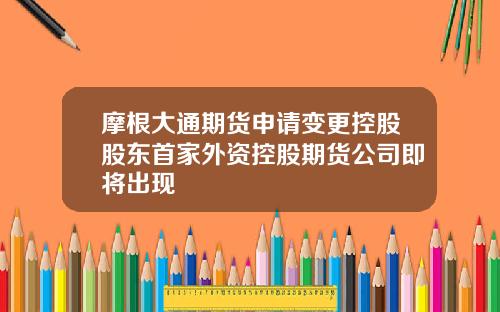 摩根大通期货申请变更控股股东首家外资控股期货公司即将出现